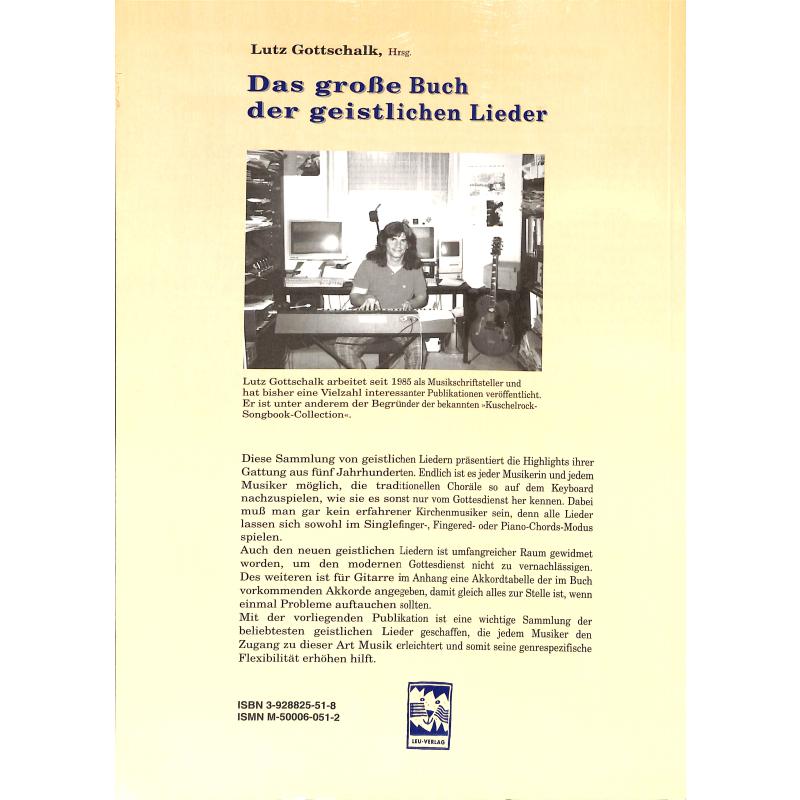 Lutz Gottschalk, Hrsg.

Das große Buch der geistlichen Lieder

Lutz Gottschalk arbeitet seit 1985 als Musikschriftsteller und hat bisher eine Vielzahl interessanter Publikationen veröffentlicht. Er ist unter anderem der Begründer der bekannten »Kuschelrock-Songbook-Collection«.

Diese Sammlung von geistlichen Liedern präsentiert die Highlights ihrer Gattung aus fünf Jahrhunderten. Endlich ist es jeder Musikerin und jedem Musiker möglich, die traditionellen Choräle so auf dem Keyboard nachzuspielen, wie sie es sonst nur vom Gottesdienst her kennen. Dabei muß man gar kein erfahrener Kirchenmusiker sein, denn alle Lieder lassen sich sowohl im Singlefinger-, Fingered- oder Piano-Chords-Modus spielen.
Auch den neuen geistlichen Liedern ist umfangreicher Raum gewidmet worden, um den modernen Gottesdienst nicht zu vernachlässigen. Des weiteren ist für Gitarre im Anhang eine Akkordtabelle der im Buch vorkommenden Akkorde angegeben, damit gleich alles zur Stelle ist, wenn einmal Probleme auftauchen sollten.
Mit der vorliegenden Publikation ist eine wichtige Sammlung der beliebtesten geistlichen Lieder geschaffen, die jedem Musiker den Zugang zu dieser Art Musik erleichtert und somit seine genrespezifische Flexibilität erhöhen hilft.

ISBN 3-928825-51-8
ISMN M-50006-051-2

LEU-VERLAG